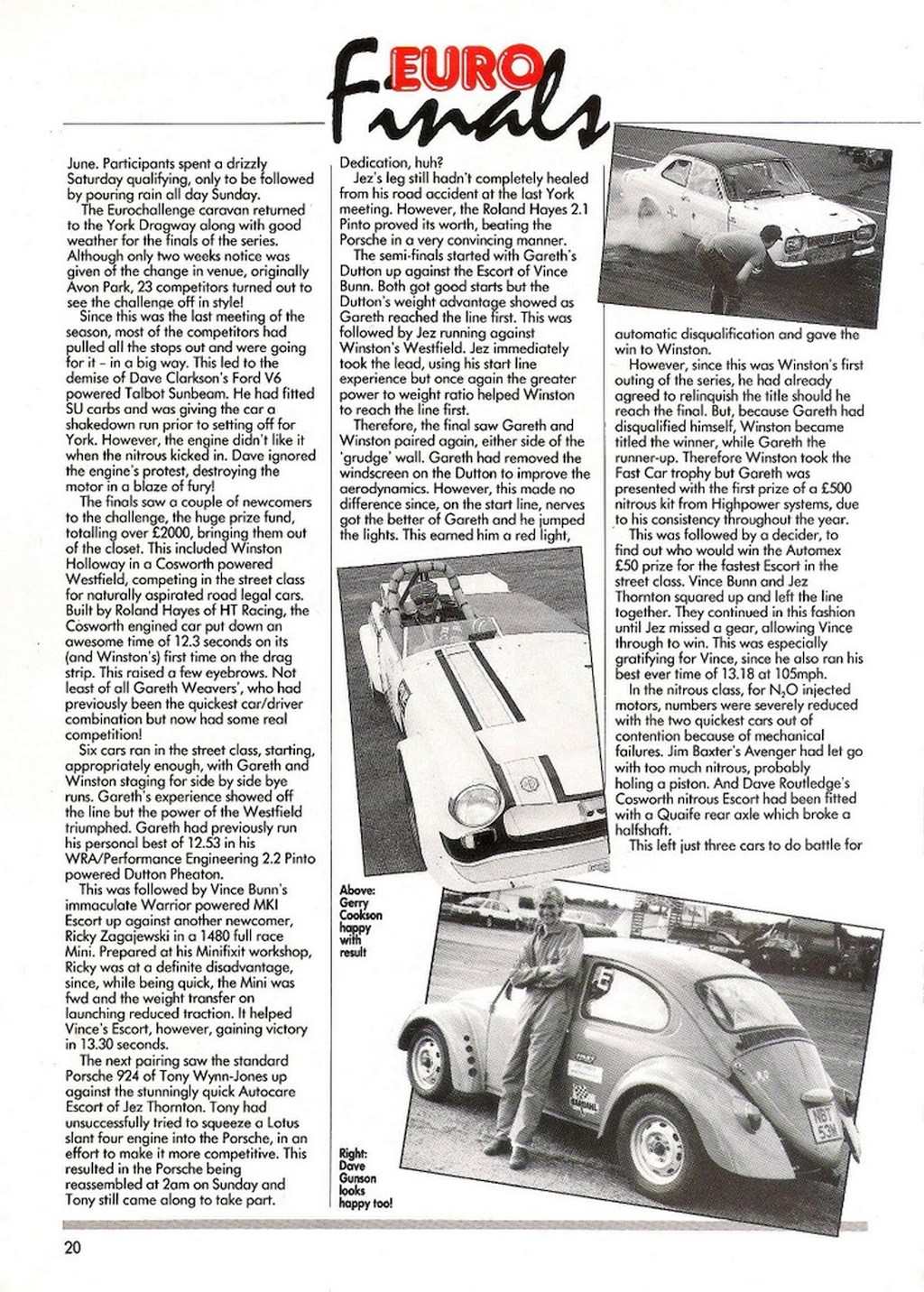 EURO Finals

June. Participants spent a drizzly Saturday qualifying, only to be followed by pouring rain all day Sunday.

The Eurochallenge caravan returned to the York Dragway along with good weather for the finals of the series. Although only two weeks notice was given of the change in venue, originally Avon Park, 23 competitors turned out to see the challenge off in style!

Since this was the last meeting of the season, most of the competitors had pulled all the stops out and were going for it – in a big way. This led to the demise of Dave Clarkson's Ford V6 powered Talbot Sunbeam. He had fitted SU carbs and was giving the car a shakedown run prior to setting off for York. However, the engine didn't like it when the nitrous kicked in. Dave ignored the engine's protest, destroying the motor in a blaze of fury!

The finals saw a couple of newcomers to the challenge, the huge prize fund, totalling over £2000, bringing them out of the closet. This included Winston Holloway in a Cosworth powered Westfield, competing in the street class for naturally aspirated road legal cars. Built by Roland Hayes of HT Racing, the Cosworth engined car put down an awesome time of 12.3 seconds on its (and Winston's) first time on the drag strip. This raised a few eyebrows. Not least of all Gareth Weavers', who had previously been the quickest car/driver combination but now had some real competition!

Six cars ran in the street class, starting, appropriately enough, with Gareth and Winston staging for side by side bye runs. Gareth's experience showed off the line but the power of the Westfield triumphed. Gareth had previously run his personal best of 12.53 in his WRA/Performance Engineering 2.2 Pinto powered Dutton Pheaton.

This was followed by Vince Bunn's immaculate Warrior powered MKI Escort up against another newcomer, Ricky Zagajewski in a 1480 full race Mini. Prepared at his Minifixit workshop, Ricky was at a definite disadvantage, since, while being quick, the Mini was fwd and the weight transfer on launching reduced traction. It helped Vince's Escort, however, gaining victory in 13.30 seconds.

The next pairing saw the standard Porsche 924 of Tony Wynn-Jones up against the stunningly quick Autocare Escort of Jez Thornton. Tony had unsuccessfully tried to squeeze a Lotus slant four engine into the Porsche, in an effort to make it more competitive. This resulted in the Porsche being reassembled at 2am on Sunday and Tony still came along to take part. Dedication, huh?

Jez's leg still hadn't completely healed from his road accident at the last York meeting. However, the Roland Hayes 2.1 Pinto proved its worth, beating the Porsche in a very convincing manner.

The semi-finals started with Gareth's Dutton up against the Escort of Vince Bunn. Both got good starts but the Dutton's weight advantage showed as Gareth reached the line first. This was followed by Jez running against Winston's Westfield. Jez immediately took the lead, using his start line experience but once again the greater power to weight ratio helped Winston to reach the line first.

Therefore, the final saw Gareth and Winston paired again, either side of the 'grudge' wall. Gareth had removed the windscreen on the Dutton to improve the aerodynamics. However, this made no difference since, on the start line, nerves got the better of Gareth and he jumped the lights. This earned him a red light, automatic disqualification and gave the win to Winston.

However, since this was Winston's first outing of the series, he had already agreed to relinquish the title should he reach the final. But, because Gareth had disqualified himself, Winston became titled the winner, while Gareth the runner-up. Therefore Winston took the Fast Car trophy but Gareth was presented with the first prize of a £500 nitrous kit from Highpower systems, due to his consistency throughout the year.

This was followed by a decider, to find out who would win the Automex £50 prize for the fastest Escort in the street class. Vince Bunn and Jez Thornton squared up and left the line together. They continued in this fashion until Jez missed a gear, allowing Vince through to win. This was especially gratifying for Vince, since he also ran his best ever time of 13.18 at 105mph.

In the nitrous class, for $N_2O$ injected motors, numbers were severely reduced with the two quickest cars out of contention because of mechanical failures. Jim Baxter's Avenger had let go with too much nitrous, probably holing a piston. And Dave Routledge's Cosworth nitrous Escort had been fitted with a Quaife rear axle which broke a halfshaft.

This left just three cars to do battle for

Above: Gerry Cookson happy with result

Right: Dave Gunson looks happy too!

NBT 53M

20